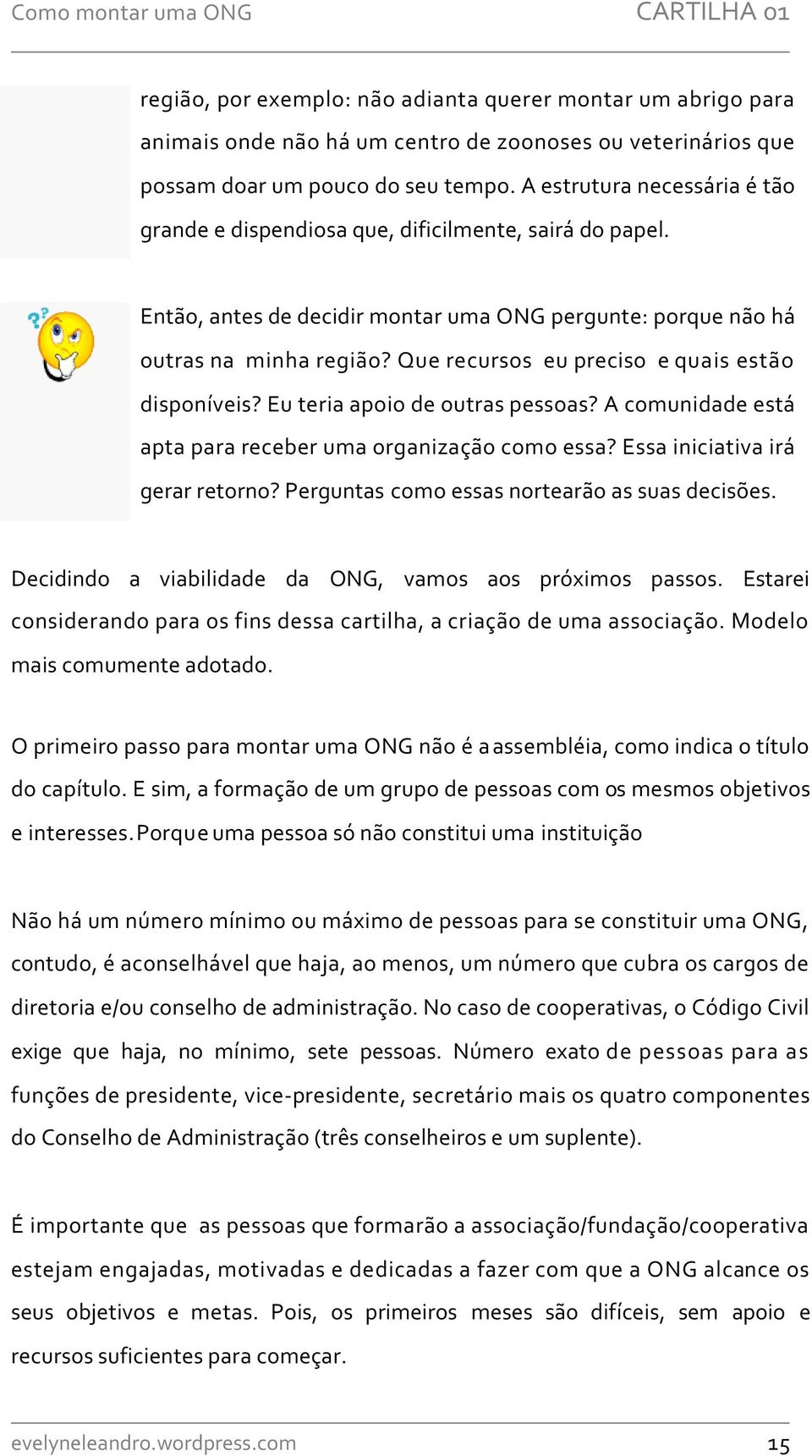 Como montar uma ONG CARTILHA 01

região, por exemplo: não adianta querer montar um abrigo para animais onde não há um centro de zoonoses ou veterinários que possam doar um pouco do seu tempo. A estrutura necessária é tão grande e dispendiosa que, dificilmente, sairá do papel.

Então, antes de decidir montar uma ONG pergunte: porque não há outras na minha região? Que recursos eu preciso e quais estão disponíveis? Eu teria apoio de outras pessoas? A comunidade está apta para receber uma organização como essa? Essa iniciativa irá gerar retorno? Perguntas como essas nortearão as suas decisões.

Decidindo a viabilidade da ONG, vamos aos próximos passos. Estarei considerando para os fins dessa cartilha, a criação de uma associação. Modelo mais comumente adotado.

O primeiro passo para montar uma ONG não é a assembléia, como indica o título do capítulo. E sim, a formação de um grupo de pessoas com os mesmos objetivos e interesses. Porque uma pessoa só não constitui uma instituição

Não há um número mínimo ou máximo de pessoas para se constituir uma ONG, contudo, é aconselhável que haja, ao menos, um número que cubra os cargos de diretoria e/ou conselho de administração. No caso de cooperativas, o Código Civil exige que haja, no mínimo, sete pessoas. Número exato de pessoas para as funções de presidente, vice-presidente, secretário mais os quatro componentes do Conselho de Administração (três conselheiros e um suplente).

É importante que as pessoas que formarão a associação/fundação/cooperativa estejam engajadas, motivadas e dedicadas a fazer com que a ONG alcance os seus objetivos e metas. Pois, os primeiros meses são difíceis, sem apoio e recursos suficientes para começar.

evelyneleandro.wordpress.com 15